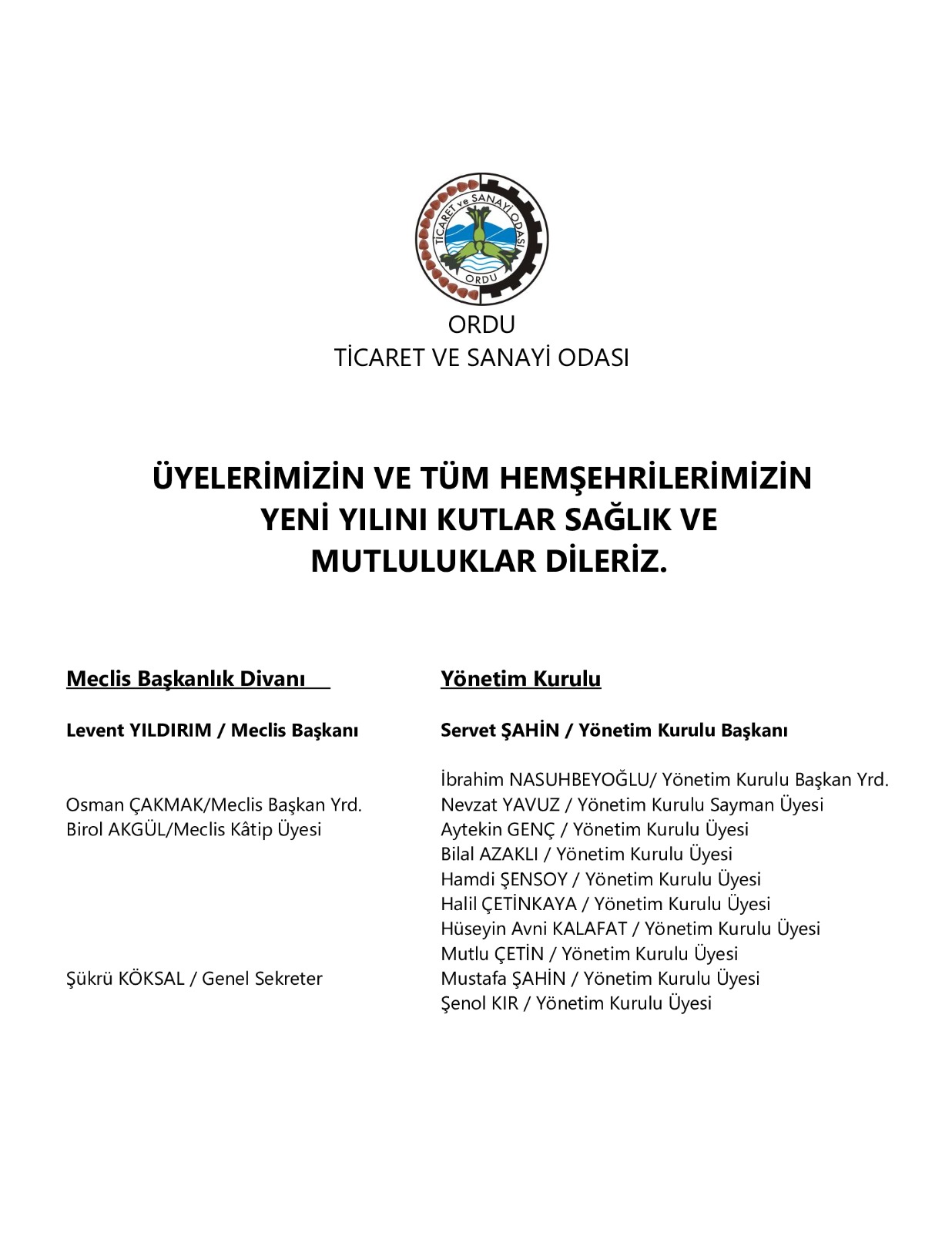 TİCARET ve SANAYİ ODASI
ORDU

ORDU
TİCARET VE SANAYİ ODASI

ÜYELERİMİZİN VE TÜM HEMŞEHRİLERİMİZİN YENİ YILINI KUTLAR SAĞLIK VE MUTLULUKLAR DİLERİZ.

Meclis Başkanlık Divanı

Levent YILDIRIM / Meclis Başkanı

Osman ÇAKMAK/Meclis Başkan Yrd.
Birol AKGÜL/Meclis Kâtip Üyesi

Şükrü KÖKSAL / Genel Sekreter

Yönetim Kurulu

Servet ŞAHİN / Yönetim Kurulu Başkanı

İbrahim NASUHBEYOĞLU/ Yönetim Kurulu Başkan Yrd.
Nevzat YAVUZ / Yönetim Kurulu Sayman Üyesi
Aytekin GENÇ / Yönetim Kurulu Üyesi
Bilal AZAKLI / Yönetim Kurulu Üyesi
Hamdi ŞENSOY / Yönetim Kurulu Üyesi
Halil ÇETİNKAYA / Yönetim Kurulu Üyesi
Hüseyin Avni KALAFAT / Yönetim Kurulu Üyesi
Mutlu ÇETİN / Yönetim Kurulu Üyesi
Mustafa ŞAHİN / Yönetim Kurulu Üyesi
Şenol KIR / Yönetim Kurulu Üyesi